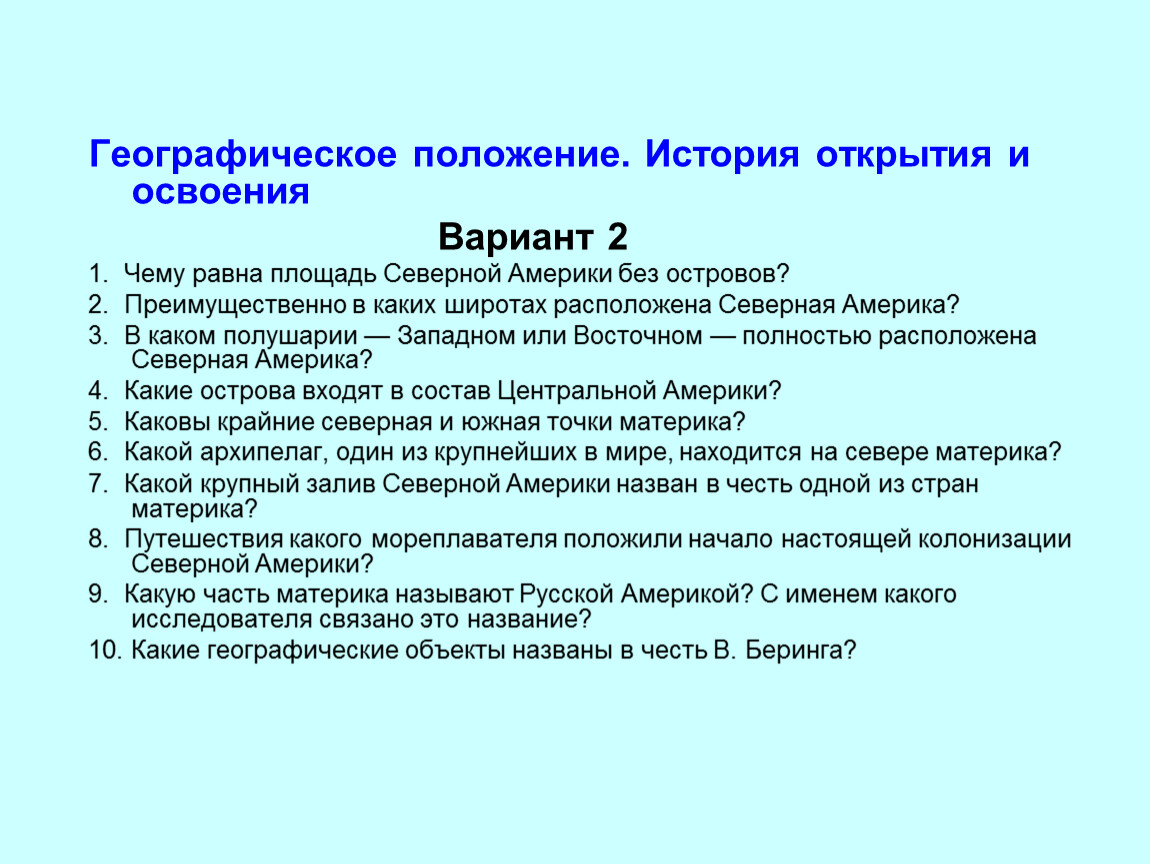 Географическое положение. История открытия и освоения

Вариант 2

1. Чему равна площадь Северной Америки без островов?
2. Преимущественно в каких широтах расположена Северная Америка?
3. В каком полушарии — Западном или Восточном — полностью расположена Северная Америка?
4. Какие острова входят в состав Центральной Америки?
5. Каковы крайние северная и южная точки материка?
6. Какой архипелаг, один из крупнейших в мире, находится на севере материка?
7. Какой крупный залив Северной Америки назван в честь одной из стран материка?
8. Путешествия какого мореплавателя положили начало настоящей колонизации Северной Америки?
9. Какую часть материка называют Русской Америкой? С именем какого исследователя связано это название?
10. Какие географические объекты названы в честь В. Беринга?